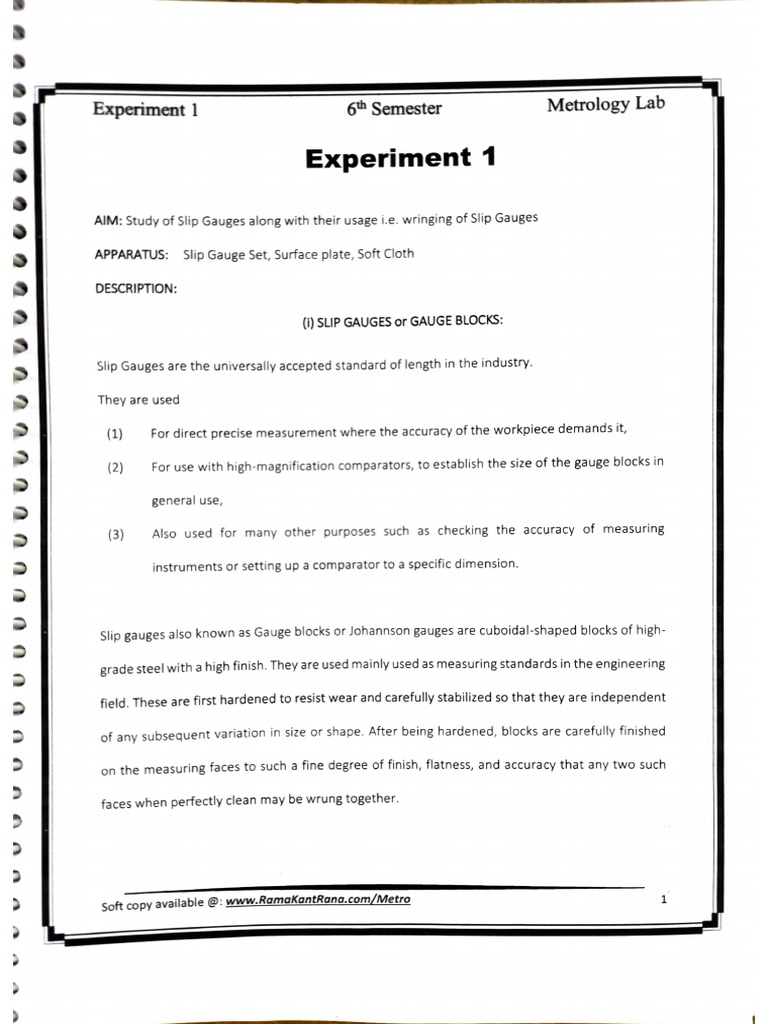 Experiment 1 $6^{th}$ Semester Metrology Lab

Experiment 1

AIM: Study of Slip Gauges along with their usage i.e. wringing of Slip Gauges

APPARATUS: Slip Gauge Set, Surface plate, Soft Cloth

DESCRIPTION:

(i) SLIP GAUGES or GAUGE BLOCKS:

Slip Gauges are the universally accepted standard of length in the industry.

They are used

(1) For direct precise measurement where the accuracy of the workpiece demands it,

(2) For use with high-magnification comparators, to establish the size of the gauge blocks in general use,

(3) Also used for many other purposes such as checking the accuracy of measuring instruments or setting up a comparator to a specific dimension.

Slip gauges also known as Gauge blocks or Johannson gauges are cuboidal-shaped blocks of high-grade steel with a high finish. They are used mainly used as measuring standards in the engineering field. These are first hardened to resist wear and carefully stabilized so that they are independent of any subsequent variation in size or shape. After being hardened, blocks are carefully finished on the measuring faces to such a fine degree of finish, flatness, and accuracy that any two such faces when perfectly clean may be wrung together.

Soft copy available @: www.RamaKantRana.com/Metro 1